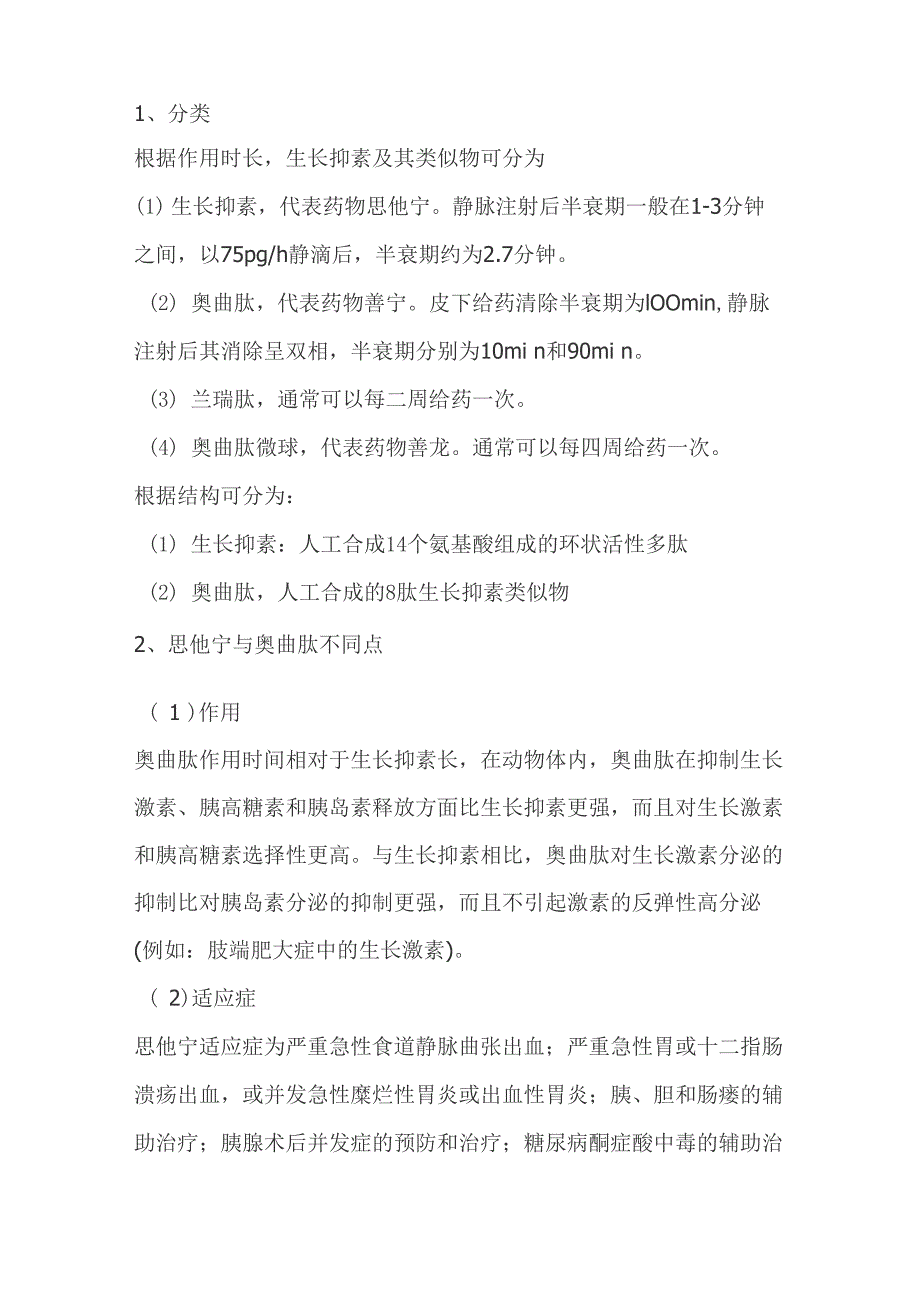 1、分类

根据作用时长，生长抑素及其类似物可分为

(1) 生长抑素，代表药物思他宁。静脉注射后半衰期一般在1-3分钟之间，以75pg/h静滴后，半衰期约为2.7分钟。

(2) 奥曲肽，代表药物善宁。皮下给药清除半衰期为lOOmin, 静脉注射后其消除呈双相，半衰期分别为10mi n和90mi n。

(3) 兰瑞肽，通常可以每二周给药一次。

(4) 奥曲肽微球，代表药物善龙。通常可以每四周给药一次。

根据结构可分为：

(1) 生长抑素：人工合成14个氨基酸组成的环状活性多肽

(2) 奥曲肽，人工合成的8肽生长抑素类似物

2、思他宁与奥曲肽不同点

( 1 )作用

奥曲肽作用时间相对于生长抑素长，在动物体内，奥曲肽在抑制生长激素、胰高糖素和胰岛素释放方面比生长抑素更强，而且对生长激素和胰高糖素选择性更高。与生长抑素相比，奥曲肽对生长激素分泌的抑制比对胰岛素分泌的抑制更强，而且不引起激素的反弹性高分泌(例如：肢端肥大症中的生长激素)。

( 2)适应症

思他宁适应症为严重急性食道静脉曲张出血；严重急性胃或十二指肠溃疡出血，或并发急性糜烂性胃炎或出血性胃炎；胰、胆和肠瘘的辅助治疗；胰腺术后并发症的预防和治疗；糖尿病酮症酸中毒的辅助治